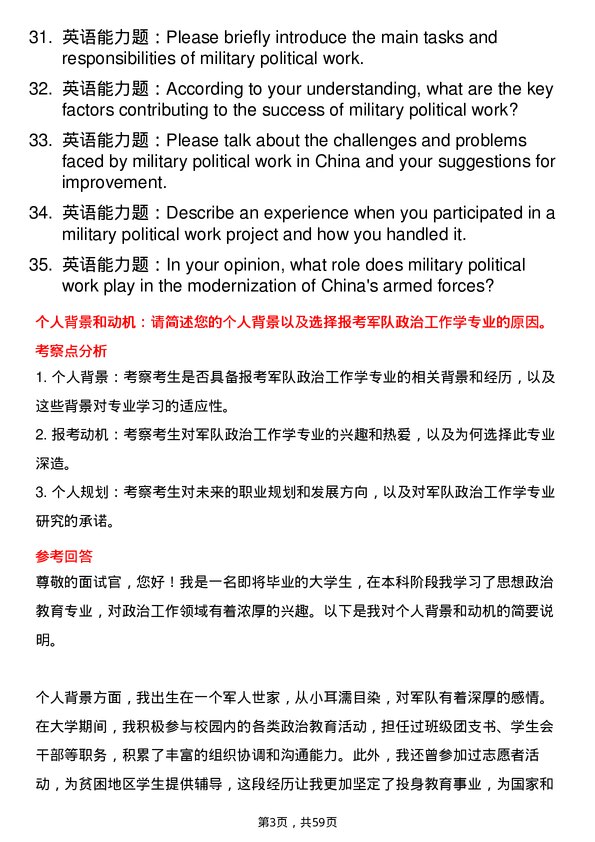 31. 英语能力题：Please briefly introduce the main tasks and responsibilities of military political work.

32. 英语能力题：According to your understanding, what are the key factors contributing to the success of military political work?

33. 英语能力题：Please talk about the challenges and problems faced by military political work in China and your suggestions for improvement.

34. 英语能力题：Describe an experience when you participated in a military political work project and how you handled it.

35. 英语能力题：In your opinion, what role does military political work play in the modernization of China's armed forces?

个人背景和动机：请简述您的个人背景以及选择报考军队政治工作学专业的原因。

考察点分析

1. 个人背景：考察考生是否具备报考军队政治工作学专业的相关背景和经历，以及这些背景对专业学习的适应性。

2. 报考动机：考察考生对军队政治工作学专业的兴趣和热爱，以及为何选择此专业深造。

3. 个人规划：考察考生对未来的职业规划和发展方向，以及对军队政治工作学专业研究的承诺。

参考回答

尊敬的面试官，您好！我是一名即将毕业的大学生，在本科阶段我学习了思想政治教育专业，对政治工作领域有着浓厚的兴趣。以下是我对个人背景和动机的简要说明。

个人背景方面，我出生在一个军人世家，从小耳濡目染，对军队有着深厚的感情。在大学期间，我积极参与校园内的各类政治教育活动，担任过班级团支书、学生会干部等职务，积累了丰富的组织协调和沟通能力。此外，我还曾参加过志愿者活动，为贫困地区学生提供辅导，这段经历让我更加坚定了投身教育事业，为国家和

第3页，共59页